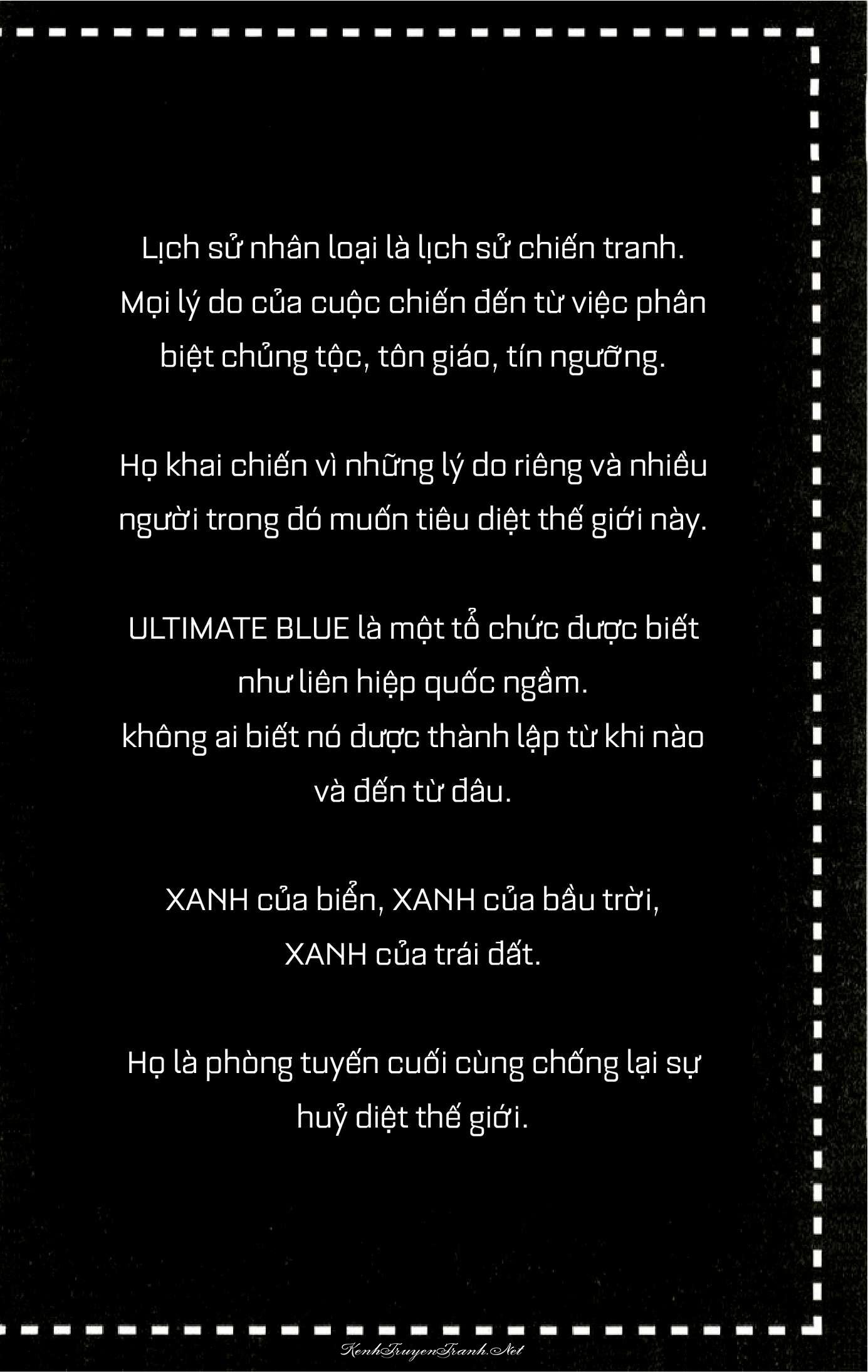 Lịch sử nhân loại là lịch sử chiến tranh. Mọi lý do của cuộc chiến đến từ việc phân biệt chủng tộc, tôn giáo, tín ngưỡng.

Họ khai chiến vì những lý do riêng và nhiều người trong đó muốn tiêu diệt thế giới này.

ULTIMATE BLUE là một tổ chức được biết như liên hiệp quốc ngầm.
không ai biết nó được thành lập từ khi nào và đến từ đâu.

XANH của biển, XANH của bầu trời, XANH của trái đất.

Họ là phòng tuyến cuối cùng chống lại sự huỷ diệt thế giới.

KenhTruyenTranh.Net